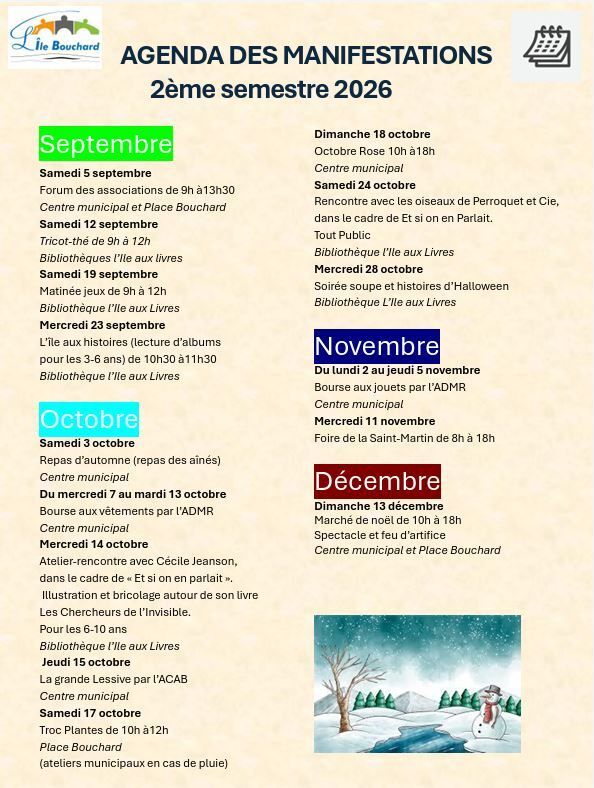 L'Île Bouchard

AGENDA DES MANIFESTATIONS
2ème semestre 2026

Septembre

**Samedi 5 septembre**
Forum des associations de 9h à13h30
*Centre municipal et Place Bouchard*
**Samedi 12 septembre**
*Tricot-thé de 9h à 12h*
*Bibliothèques l'Ile aux livres*
**Samedi 19 septembre**
Matinée jeux de 9h à 12h
*Bibliothèque l'Ile aux Livres*
**Mercredi 23 septembre**
L'île aux histoires (lecture d'albums pour les 3-6 ans) de 10h30 à11h30
*Bibliothèque l'Ile aux Livres*

Octobre

**Samedi 3 octobre**
Repas d'automne (repas des aînés)
*Centre municipal*
**Du mercredi 7 au mardi 13 octobre**
Bourse aux vêtements par l'ADMR
*Centre municipal*
**Mercredi 14 octobre**
Atelier-rencontre avec Cécile Jeanson, dans le cadre de « Et si on en parlait ».
Illustration et bricolage autour de son livre Les Chercheurs de l'Invisible.
Pour les 6-10 ans
*Bibliothèque l'Ile aux Livres*
**Jeudi 15 octobre**
La grande Lessive par l'ACAB
*Centre municipal*
**Samedi 17 octobre**
Troc Plantes de 10h à12h
*Place Bouchard*
(ateliers municipaux en cas de pluie)

**Dimanche 18 octobre**
Octobre Rose 10h à18h
*Centre municipal*
**Samedi 24 octobre**
Rencontre avec les oiseaux de Perroquet et Cie, dans le cadre de Et si on en Parlait.
Tout Public
*Bibliothèque l'Ile aux Livres*
**Mercredi 28 octobre**
Soirée soupe et histoires d'Halloween
*Bibliothèque L'Ile aux Livres*

Novembre

**Du lundi 2 au jeudi 5 novembre**
Bourse aux jouets par l'ADMR
*Centre municipal*
**Mercredi 11 novembre**
Foire de la Saint-Martin de 8h à 18h

Décembre

**Dimanche 13 décembre**
Marché de noël de 10h à 18h
Spectacle et feu d'artifice
*Centre municipal et Place Bouchard*